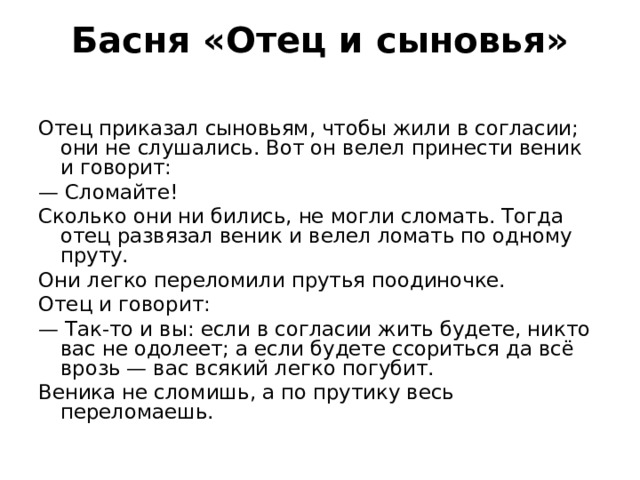 Басня «Отец и сыновья»

Отец приказал сыновьям, чтобы жили в согласии; они не слушались. Вот он велел принести веник и говорит:

— Сломайте!

Сколько они ни бились, не могли сломать. Тогда отец развязал веник и велел ломать по одному пруту.

Они легко переломили прутья поодиночке.

Отец и говорит:

— Так-то и вы: если в согласии жить будете, никто вас не одолеет; а если будете ссориться да всё врозь — вас всякий легко погубит.

Веника не сломишь, а по прутику весь переломаешь.